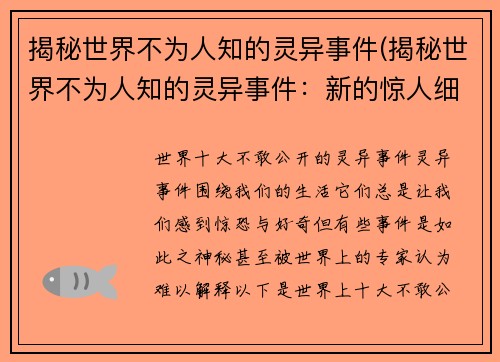 揭秘世界不为人知的灵异事件(揭秘世界不为人知的灵异事件：新的惊人细

世界十大不敢公开的灵异事件灵异事件围绕我们的生活它们总是让我们感到惊恐与好奇但有些事件是如此之神秘甚至被世界上的专家认为难以解释以下是世界上十大不敢公